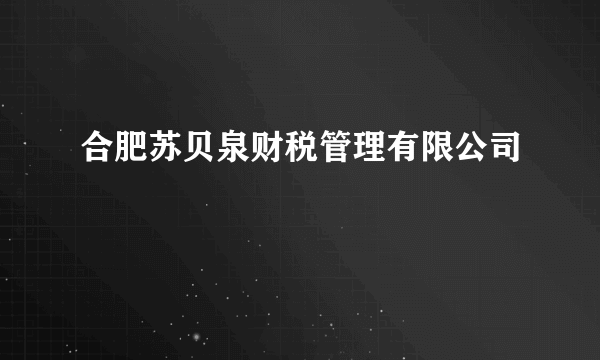 合肥苏贝泉财税管理有限公司